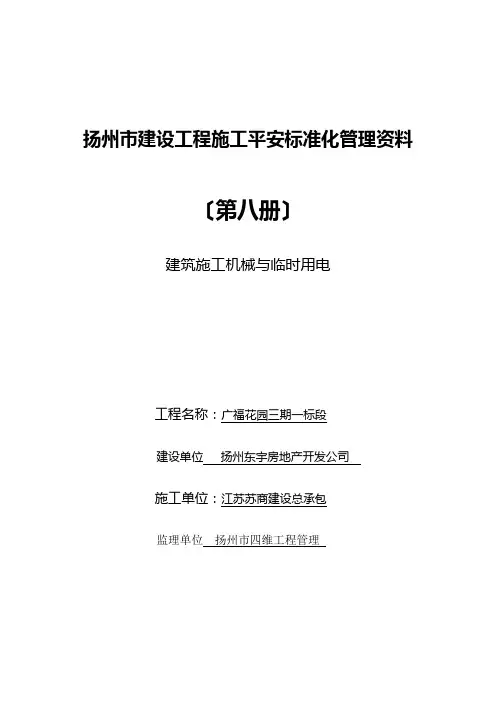 扬州市建设工程施工平安标准化管理资料

〔第八册〕

建筑施工机械与临时用电

工程名称：广福花园三期一标段

建设单位 扬州东宇房地产开发公司

施工单位：江苏苏商建设总承包

监理单位 扬州市四维工程管理